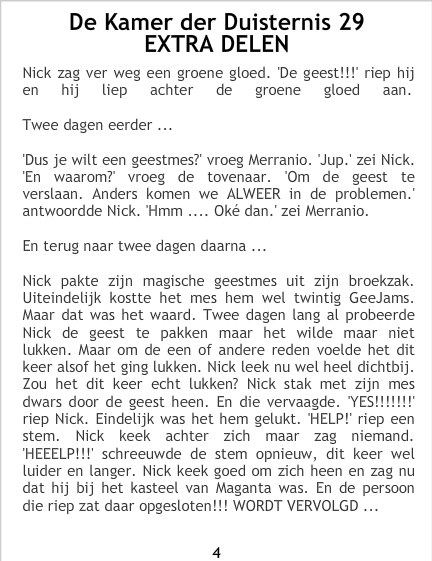 De Kamer der Duisternis 29
EXTRA DELEN

Nick zag ver weg een groene gloed. 'De geest!!!' riep hij en hij liep achter de groene gloed aan.

Twee dagen eerder ...

'Dus je wilt een geestmes?' vroeg Merranio. 'Jup.' zei Nick. 'En waarom?' vroeg de tovenaar. 'Om de geest te verslaan. Anders komen we ALWEER in de problemen.' antwoordde Nick. 'Hmm .... Oké dan.' zei Merranio.

En terug naar twee dagen daarna ...

Nick pakte zijn magische geestmes uit zijn broekzak. Uiteindelijk kostte het mes hem wel twintig GeeJams. Maar dat was het waard. Twee dagen lang al probeerde Nick de geest te pakken maar het wilde maar niet lukken. Maar om de een of andere reden voelde het dit keer alsof het ging lukken. Nick leek nu wel heel dichtbij. Zou het dit keer echt lukken? Nick stak met zijn mes dwars door de geest heen. En die vervaagde. 'YES!!!!!!!' riep Nick. Eindelijk was het hem gelukt. 'HELP!' riep een stem. Nick keek achter zich maar zag niemand. 'HEEELP!!!' schreeuwde de stem opnieuw, dit keer wel luider en langer. Nick keek goed om zich heen en zag nu dat hij bij het kasteel van Maganta was. En de persoon die riep zat daar opgesloten!!! WORDT VERVOLGD ...

4